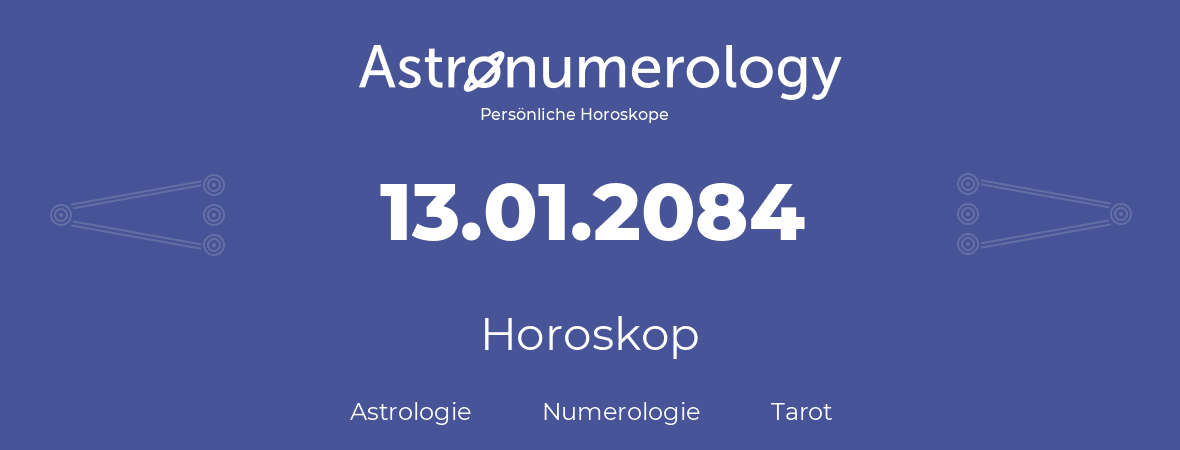 Astronumerology
Persönliche Horoskope

13.01.2084

Horoskop

Astrologie Numerologie Tarot